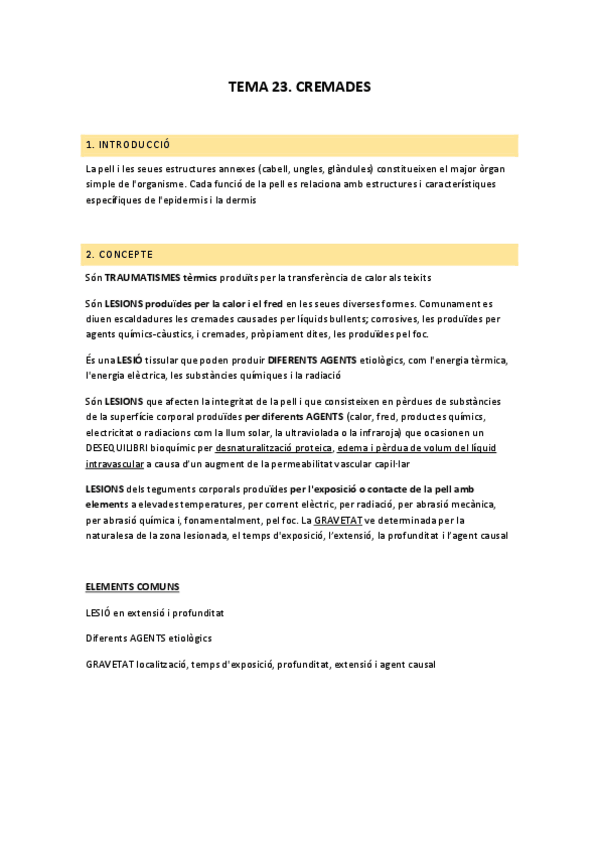 TEMA 23. CREMADES

1. INTRODUCCIÓ

La pell i les seues estructures annexes (cabell, ungles, glàndules) constitueixen el major òrgan simple de l'organisme. Cada funció de la pell es relaciona amb estructures i característiques específiques de l'epidermis i la dermis

2. CONCEPTE

Són TRAUMATISMES tèrmics produïts per la transferència de calor als teixits

Són LESIONS produïdes per la calor i el fred en les seues diverses formes. Comunament es diuen escaldadures les cremades causades per líquids bullents; corrosives, les produïdes per agents químics-càustics, i cremades, pròpiament dites, les produïdes pel foc.

És una LESIÓ tissular que poden produir DIFERENTS AGENTS etiològics, com l'energia tèrmica, l'energia elèctrica, les substàncies químiques i la radiació

Són LESIONS que afecten la integritat de la pell i que consisteixen en pèrdues de substàncies de la superfície corporal produïdes per diferents AGENTS (calor, fred, productes químics, electricitat o radiacions com la llum solar, la ultraviolada o la infraroja) que ocasionen un DESEQUILIBRI bioquímic per desnaturalització proteica, edema i pèrdua de volum del líquid intravascular a causa d'un augment de la permeabilitat vascular capil·lar

LESIONS dels teguments corporals produïdes per l'exposició o contacte de la pell amb elements a elevades temperatures, per corrent elèctric, per radiació, per abrasió mecànica, per abrasió química i, fonamentalment, pel foc. La GRAVETAT ve determinada per la naturalesa de la zona lesionada, el temps d'exposició, l'extensió, la profunditat i l'agent causal

ELEMENTS COMUNS

LESIÓ en extensió i profunditat

Diferents AGENTS etiològics

GRAVETAT localització, temps d'exposició, profunditat, extensió i agent causal